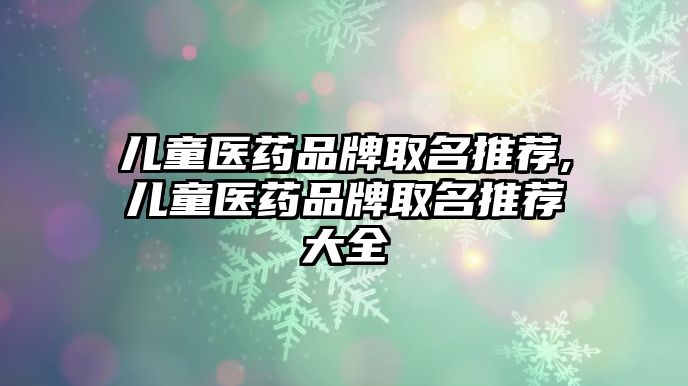 儿童医药品牌取名推荐,儿童医药品牌取名推荐大全